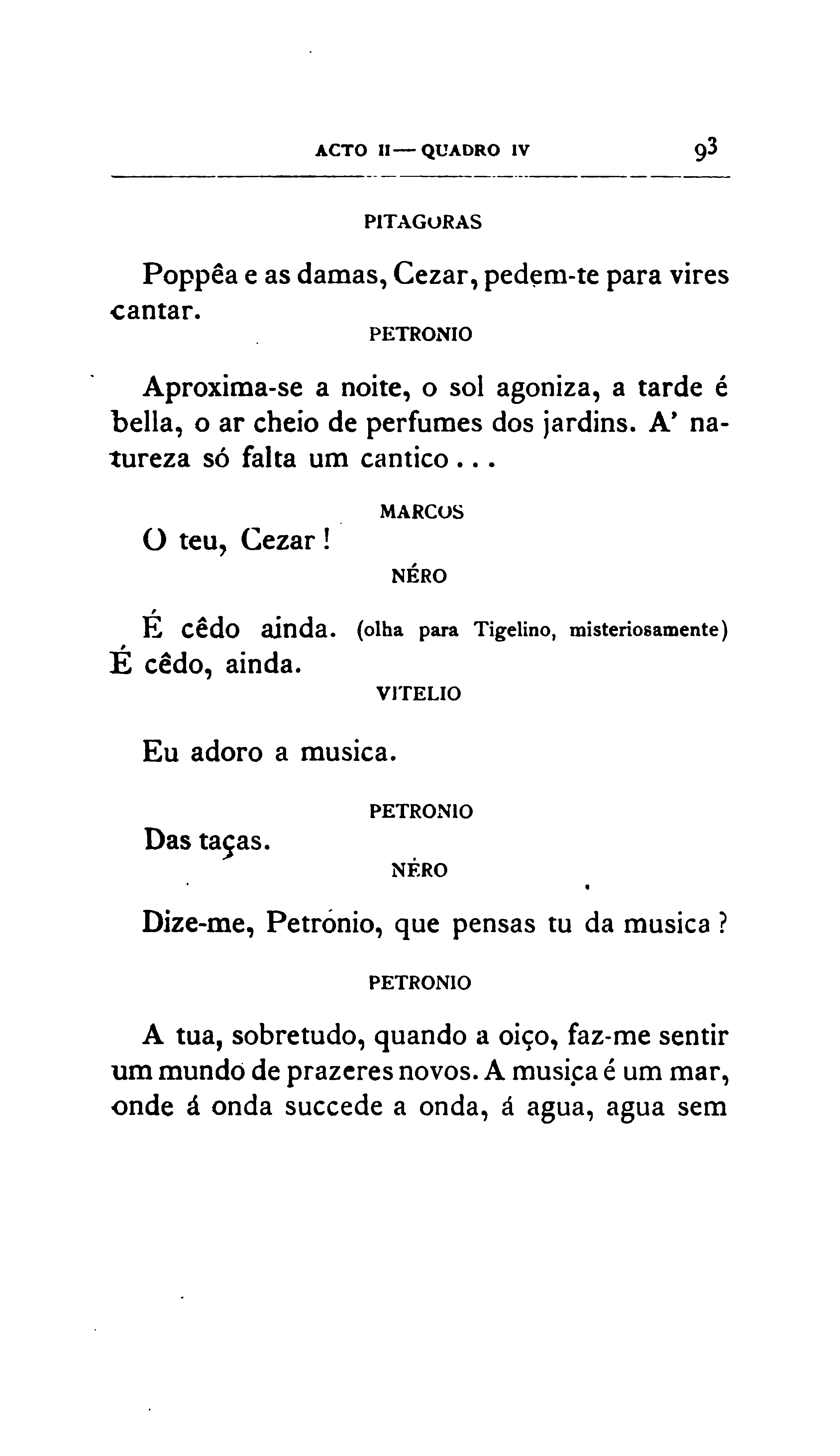 ACTO II — QUADRO IV 93

PITAGORAS

Poppêa e as damas, Cezar, pedem-te para vires cantar.

PETRONIO

Aproxima-se a noite, o sol agoniza, a tarde é bella, o ar cheio de perfumes dos jardins. A' natureza só falta um cantico...

MARCOS

O teu, Cezar!

NÉRO

É cêdo ainda. (olha para Tigelino, misteriosamente) É cêdo, ainda.

VITELIO

Eu adoro a musica.

PETRONIO

Das taças.

NÉRO

Dize-me, Petrónio, que pensas tu da musica?

PETRONIO

A tua, sobretudo, quando a oiço, faz-me sentir um mundo de prazeres novos. A musica é um mar, onde á onda succede a onda, á agua, agua sem